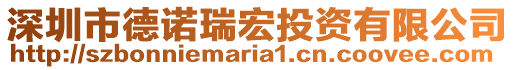 深圳市德诺瑞宏投资有限公司
http://szbonniemaria1.cn.coovee.com